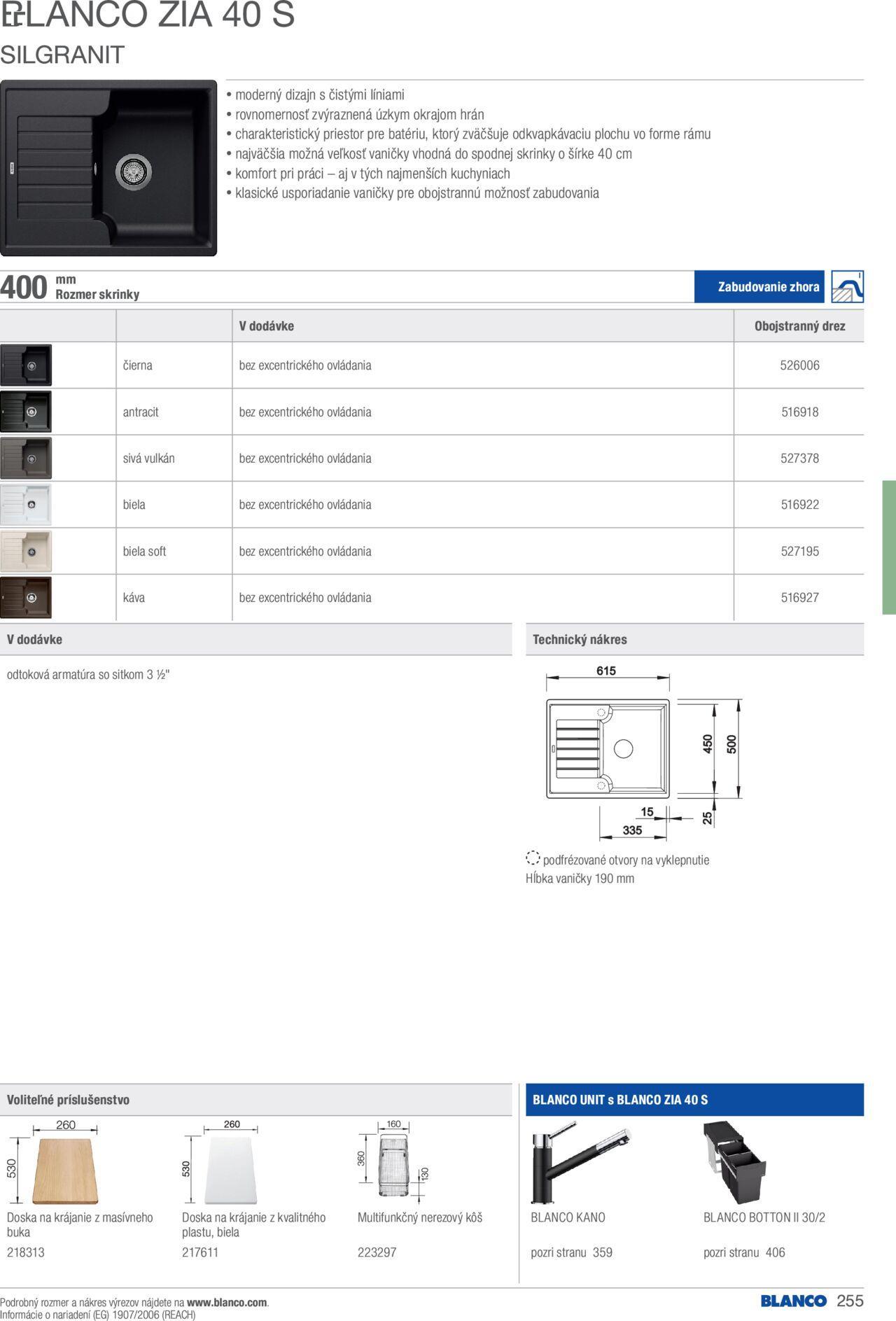 BLANCO ZIA 40 S
SILGRANIT

• moderný dizajn s čistými líniami
• rovnomernosť zvýraznená úzkym okrajom hrán
• charakteristický priestor pre batériu, ktorý zväčšuje odkvapkávaciu plochu vo forme rámu
• najväčšia možná veľkosť vaničky vhodná do spodnej skrinky o šírke 40 cm
• komfort pri práci – aj v tých najmenších kuchyniach
• klasické usporiadanie vaničky pre obojstrannú možnosť zabudovania

400 mm Rozmer skrinky

Zabudovanie zhora

| | | V dodávke | Obojstranný drez |
|---|---|---|---|
| | čierna | bez excentrického ovládania | 526006 |
| | antracit | bez excentrického ovládania | 516918 |
| | sivá vulkán | bez excentrického ovládania | 527378 |
| | biela | bez excentrického ovládania | 516922 |
| | biela soft | bez excentrického ovládania | 527195 |
| | káva | bez excentrického ovládania | 516927 |

V dodávke

odtoková armatúra so sitkom 3 ½"

Technický nákres

615
450
500
15
25
335

podfrézované otvory na vyklepnutie
Hĺbka vaničky 190 mm

Voliteľné príslušenstvo

260
530
Doska na krájanie z masívneho buka
218313

260
530
Doska na krájanie z kvalitného plastu, biela
217611

160
360
130
Multifunkčný nerezový kôš
223297

BLANCO UNIT s BLANCO ZIA 40 S

BLANCO KANO
pozri stranu 359

BLANCO BOTTON II 30/2
pozri stranu 406

Podrobný rozmer a nákres výrezov nájdete na www.blanco.com.
Informácie o nariadení (EG) 1907/2006 (REACH)

BLANCO 255